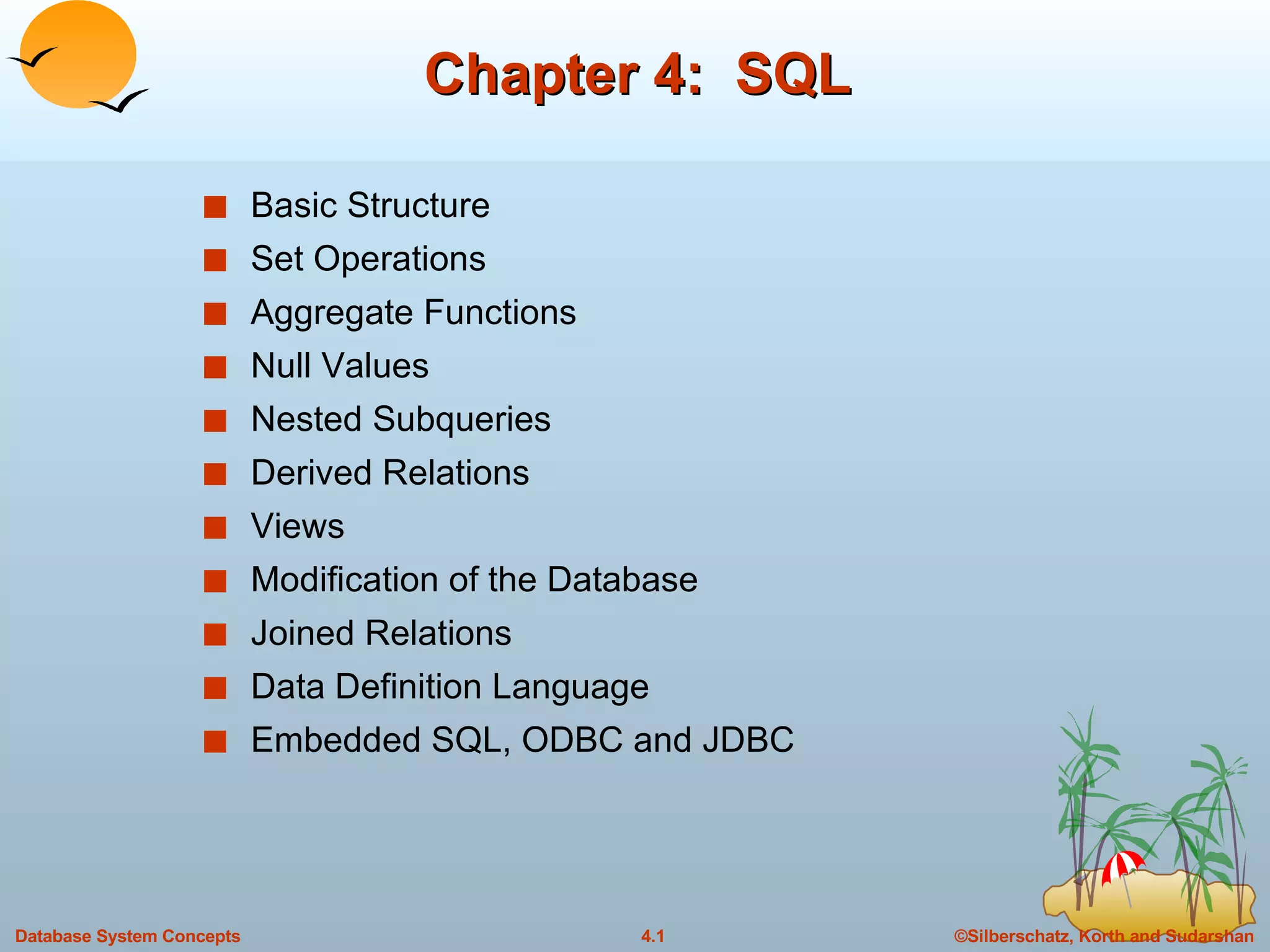 Chapter 4: SQL

■ Basic Structure
■ Set Operations
■ Aggregate Functions
■ Null Values
■ Nested Subqueries
■ Derived Relations
■ Views
■ Modification of the Database
■ Joined Relations
■ Data Definition Language
■ Embedded SQL, ODBC and JDBC

Database System Concepts
4.1
©Silberschatz, Korth and Sudarshan